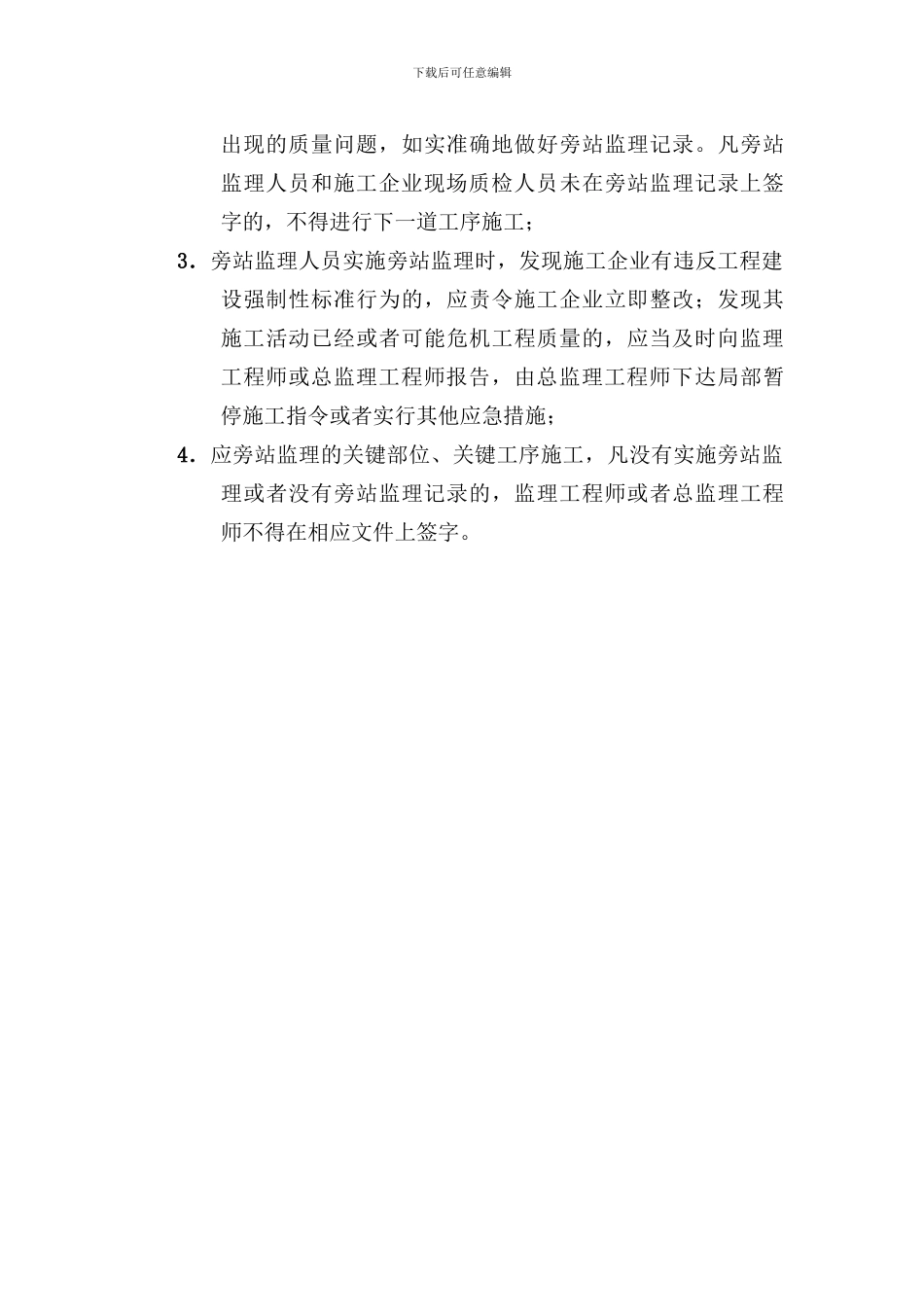 下载后可任意编辑

出现的质量问题，如实准确地做好旁站监理记录。凡旁站监理人员和施工企业现场质检人员未在旁站监理记录上签字的，不得进行下一道工序施工；

3．旁站监理人员实施旁站监理时，发现施工企业有违反工程建设强制性标准行为的，应责令施工企业立即整改；发现其施工活动已经或者可能危机工程质量的，应当及时向监理工程师或总监理工程师报告，由总监理工程师下达局部暂停施工指令或者实行其他应急措施；

4．应旁站监理的关键部位、关键工序施工，凡没有实施旁站监理或者没有旁站监理记录的，监理工程师或者总监理工程师不得在相应文件上签字。